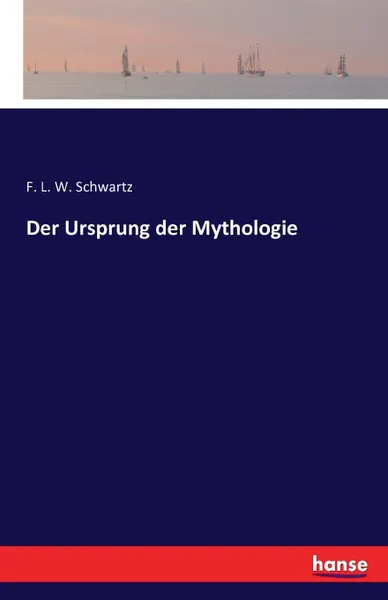 F. L. W. Schwartz

Der Ursprung der Mythologie

hanse